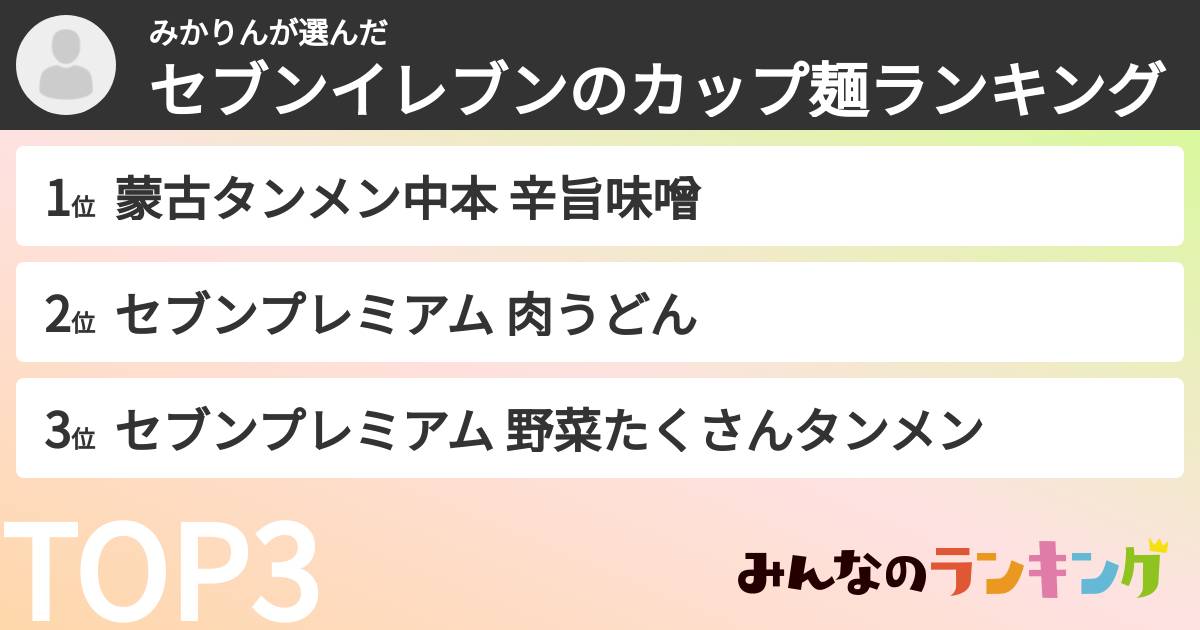 みかりんが選んだ
セブンイレブンのカップ麺ランキング

1位 蒙古タンメン中本 辛旨味噌

2位 セブンプレミアム 肉うどん

3位 セブンプレミアム 野菜たくさんタンメン

TOP3

みんなのランキング